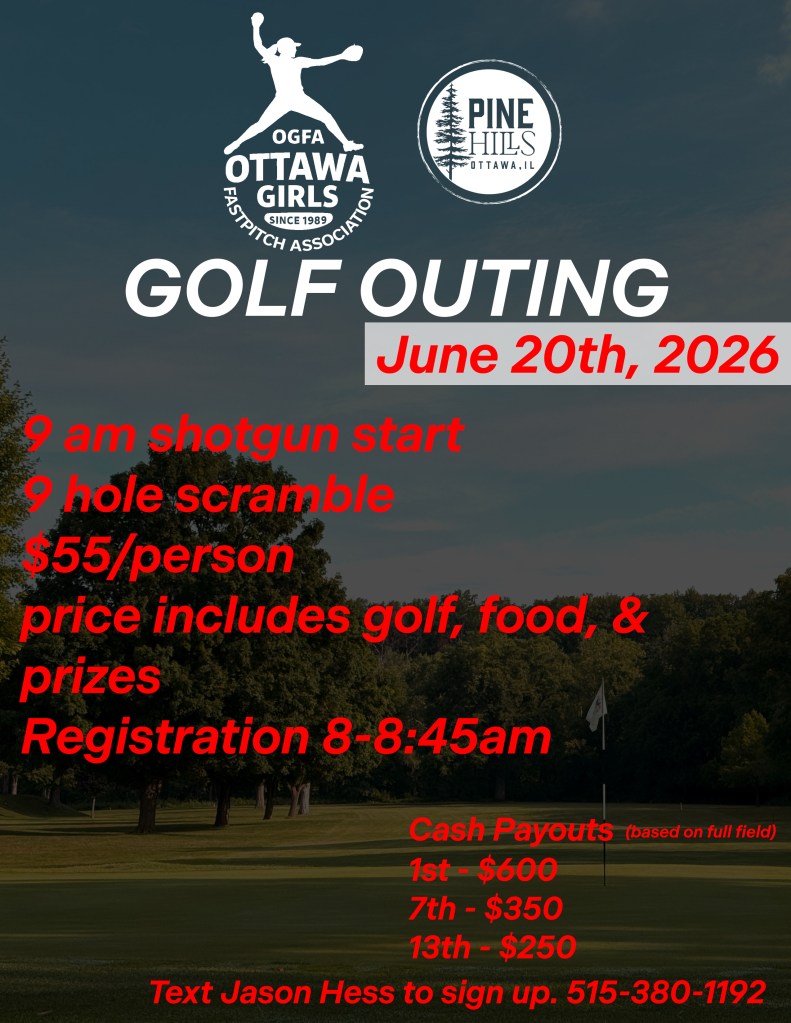 OGFA
OTTAWA
GIRLS
SINCE 1989
FASTPITCH ASSOCIATION

PINE
HILLS
OTTAWA, IL

GOLF OUTING

June 20th, 2026

9 am shotgun start
9 hole scramble
$55/person
price includes golf, food, & prizes
Registration 8-8:45am

Cash Payouts (based on full field)
1st - $600
7th - $350
13th - $250

Text Jason Hess to sign up. 515-380-1192